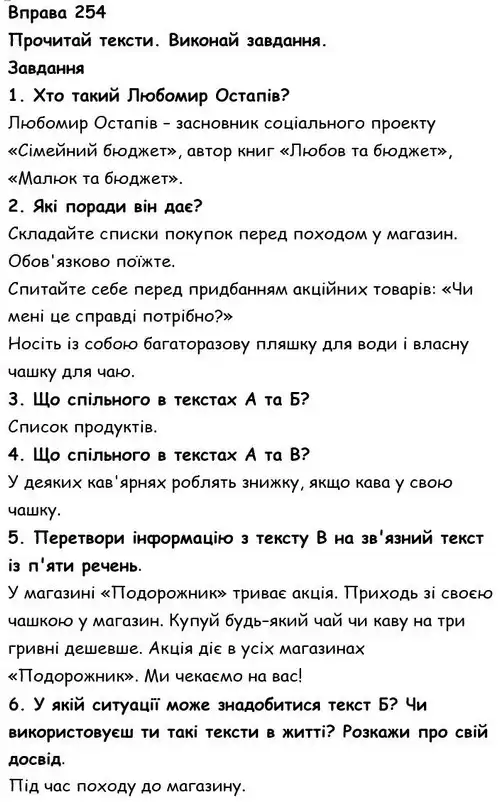 Вправа 254
Прочитай тексти. Виконай завдання.
Завдання
1. Хто такий Любомир Остапів?
Любомир Остапів – засновник соціального проекту «Сімейний бюджет», автор книг «Любов та бюджет», «Малюк та бюджет».
2. Які поради він дає?
Складайте списки покупок перед походом у магазин.
Обов'язково поїжте.
Спитайте себе перед придбанням акційних товарів: «Чи мені це справді потрібно?»
Носіть із собою багаторазову пляшку для води і власну чашку для чаю.
3. Що спільного в текстах А та Б?
Список продуктів.
4. Що спільного в текстах А та В?
У деяких кав'ярнях роблять знижку, якщо кава у свою чашку.
5. Перетвори інформацію з тексту В на зв'язний текст із п'яти речень.
У магазині «Подорожник» триває акція. Приходь зі своєю чашкою у магазин. Купуй будь-який чай чи каву на три гривні дешевше. Акція діє в усіх магазинах «Подорожник». Ми чекаємо на вас!
6. У якій ситуації може знадобитися текст Б? Чи використовуєш ти такі тексти в житті? Розкажи про свій досвід.
Під час походу до магазину.